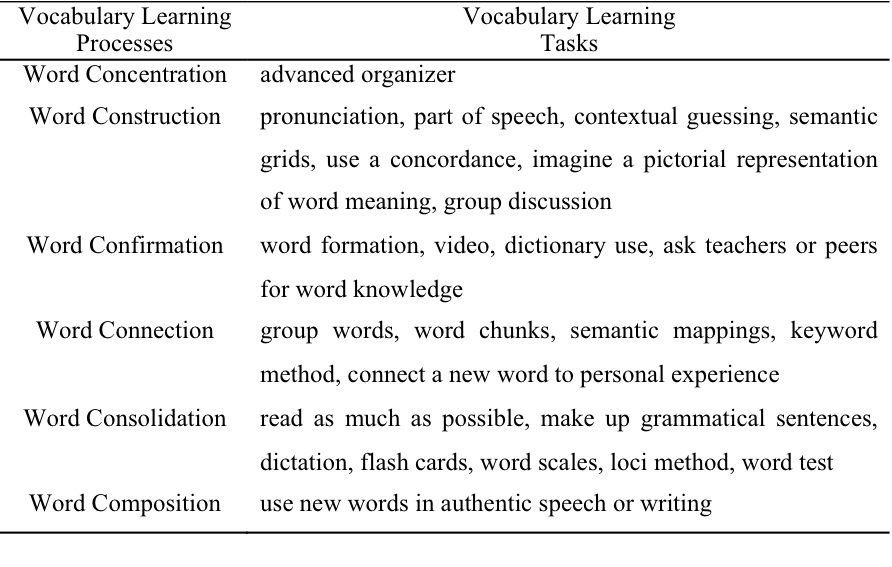 | Vocabulary Learning Processes | Vocabulary Learning Tasks |
|---|---|
| Word Concentration | advanced organizer |
| Word Construction | pronunciation, part of speech, contextual guessing, semantic grids, use a concordance, imagine a pictorial representation of word meaning, group discussion |
| Word Confirmation | word formation, video, dictionary use, ask teachers or peers for word knowledge |
| Word Connection | group words, word chunks, semantic mappings, keyword method, connect a new word to personal experience |
| Word Consolidation | read as much as possible, make up grammatical sentences, dictation, flash cards, word scales, loci method, word test |
| Word Composition | use new words in authentic speech or writing |